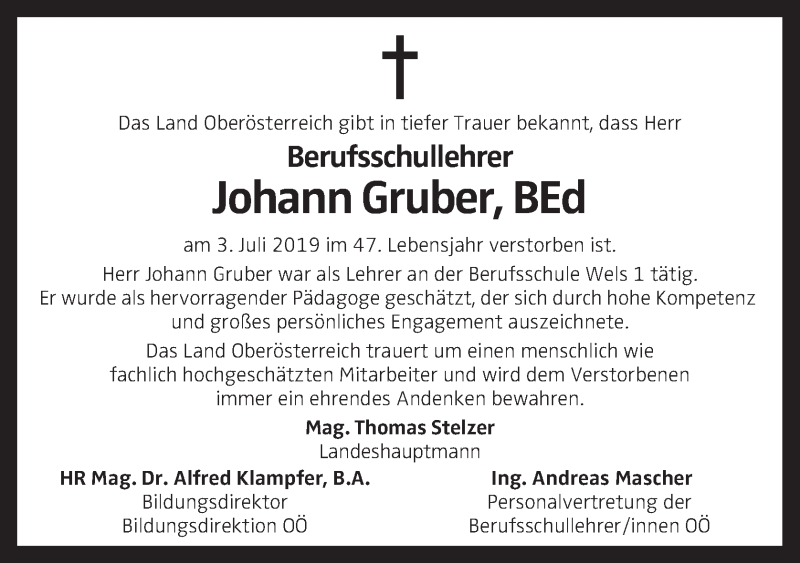 Das Land Oberösterreich gibt in tiefer Trauer bekannt, dass Herr

Berufsschullehrer

Johann Gruber, BEd

am 3. Juli 2019 im 47. Lebensjahr verstorben ist.

Herr Johann Gruber war als Lehrer an der Berufsschule Wels 1 tätig. Er wurde als hervorragender Pädagoge geschätzt, der sich durch hohe Kompetenz und großes persönliches Engagement auszeichnete.

Das Land Oberösterreich trauert um einen menschlich wie fachlich hochgeschätzten Mitarbeiter und wird dem Verstorbenen immer ein ehrendes Andenken bewahren.

Mag. Thomas Stelzer
Landeshauptmann

HR Mag. Dr. Alfred Klampfer, B.A.
Bildungsdirektor
Bildungsdirektion OÖ

Ing. Andreas Mascher
Personalvertretung der
Berufsschullehrer/innen OÖ